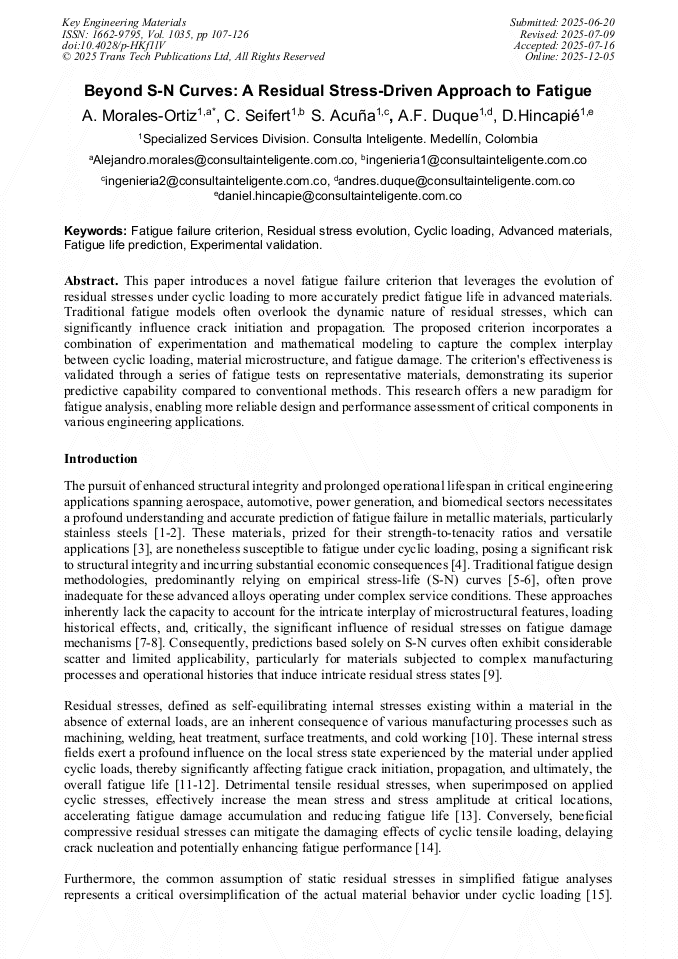 Key Engineering Materials
ISSN: 1662-9795, Vol. 1035, pp 107-126
doi:10.4028/p-HKf1lV
© 2025 Trans Tech Publications Ltd, All Rights Reserved

Submitted: 2025-06-20
Revised: 2025-07-09
Accepted: 2025-07-16
Online: 2025-12-05

Beyond S-N Curves: A Residual Stress-Driven Approach to Fatigue

A. Morales-Ortiz$^{1,a*}$, C. Seifert$^{1,b}$ S. Acuña$^{1,c}$, A.F. Duque$^{1,d}$, D.Hincapié$^{1,e}$

$^{1}$Specialized Services Division. Consulta Inteligente. Medellín, Colombia

$^{a}$Alejandro.morales@consultainteligente.com.co, $^{b}$ingenieria1@consultainteligente.com.co

$^{c}$ingenieria2@consultainteligente.com.co, $^{d}$andres.duque@consultainteligente.com.co

$^{e}$daniel.hincapie@consultainteligente.com.co

Keywords: Fatigue failure criterion, Residual stress evolution, Cyclic loading, Advanced materials, Fatigue life prediction, Experimental validation.

Abstract. This paper introduces a novel fatigue failure criterion that leverages the evolution of residual stresses under cyclic loading to more accurately predict fatigue life in advanced materials. Traditional fatigue models often overlook the dynamic nature of residual stresses, which can significantly influence crack initiation and propagation. The proposed criterion incorporates a combination of experimentation and mathematical modeling to capture the complex interplay between cyclic loading, material microstructure, and fatigue damage. The criterion's effectiveness is validated through a series of fatigue tests on representative materials, demonstrating its superior predictive capability compared to conventional methods. This research offers a new paradigm for fatigue analysis, enabling more reliable design and performance assessment of critical components in various engineering applications.

Introduction

The pursuit of enhanced structural integrity and prolonged operational lifespan in critical engineering applications spanning aerospace, automotive, power generation, and biomedical sectors necessitates a profound understanding and accurate prediction of fatigue failure in metallic materials, particularly stainless steels [1-2]. These materials, prized for their strength-to-tenacity ratios and versatile applications [3], are nonetheless susceptible to fatigue under cyclic loading, posing a significant risk to structural integrity and incurring substantial economic consequences [4]. Traditional fatigue design methodologies, predominantly relying on empirical stress-life (S-N) curves [5-6], often prove inadequate for these advanced alloys operating under complex service conditions. These approaches inherently lack the capacity to account for the intricate interplay of microstructural features, loading historical effects, and, critically, the significant influence of residual stresses on fatigue damage mechanisms [7-8]. Consequently, predictions based solely on S-N curves often exhibit considerable scatter and limited applicability, particularly for materials subjected to complex manufacturing processes and operational histories that induce intricate residual stress states [9].

Residual stresses, defined as self-equilibrating internal stresses existing within a material in the absence of external loads, are an inherent consequence of various manufacturing processes such as machining, welding, heat treatment, surface treatments, and cold working [10]. These internal stress fields exert a profound influence on the local stress state experienced by the material under applied cyclic loads, thereby significantly affecting fatigue crack initiation, propagation, and ultimately, the overall fatigue life [11-12]. Detrimental tensile residual stresses, when superimposed on applied cyclic stresses, effectively increase the mean stress and stress amplitude at critical locations, accelerating fatigue damage accumulation and reducing fatigue life [13]. Conversely, beneficial compressive residual stresses can mitigate the damaging effects of cyclic tensile loading, delaying crack nucleation and potentially enhancing fatigue performance [14].

Furthermore, the common assumption of static residual stresses in simplified fatigue analyses represents a critical oversimplification of the actual material behavior under cyclic loading [15].